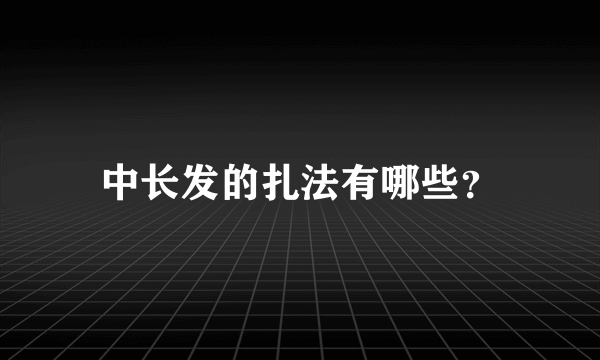 中长发的扎法有哪些?